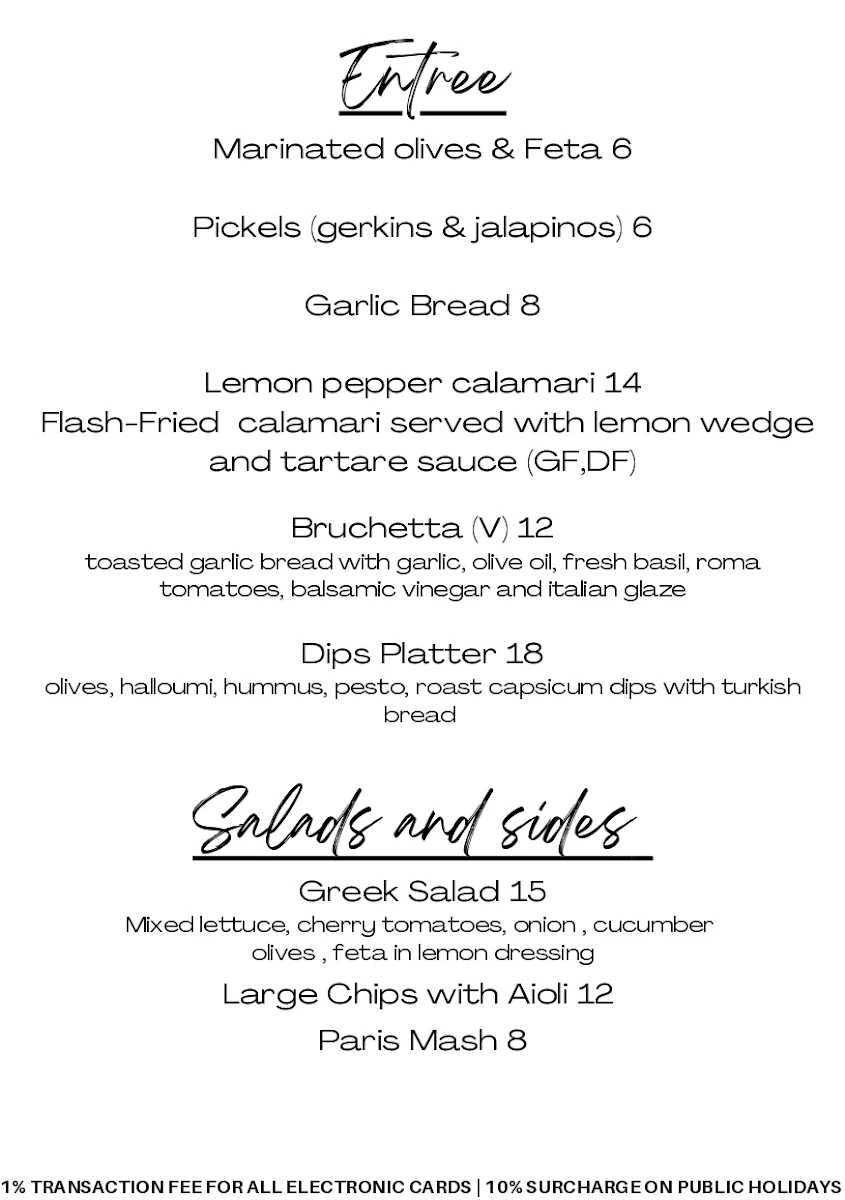 Entree

Marinated olives & Feta 6

Pickels (gerkins & jalapinos) 6

Garlic Bread 8

Lemon pepper calamari 14
Flash-Fried calamari served with lemon wedge and tartare sauce (GF,DF)

Bruchetta (V) 12
toasted garlic bread with garlic, olive oil, fresh basil, roma tomatoes, balsamic vinegar and italian glaze

Dips Platter 18
olives, halloumi, hummus, pesto, roast capsicum dips with turkish bread

Salads and sides

Greek Salad 15
Mixed lettuce, cherry tomatoes, onion , cucumber olives , feta in lemon dressing

Large Chips with Aioli 12

Paris Mash 8

1% TRANSACTION FEE FOR ALL ELECTRONIC CARDS | 10% SURCHARGE ON PUBLIC HOLIDAYS